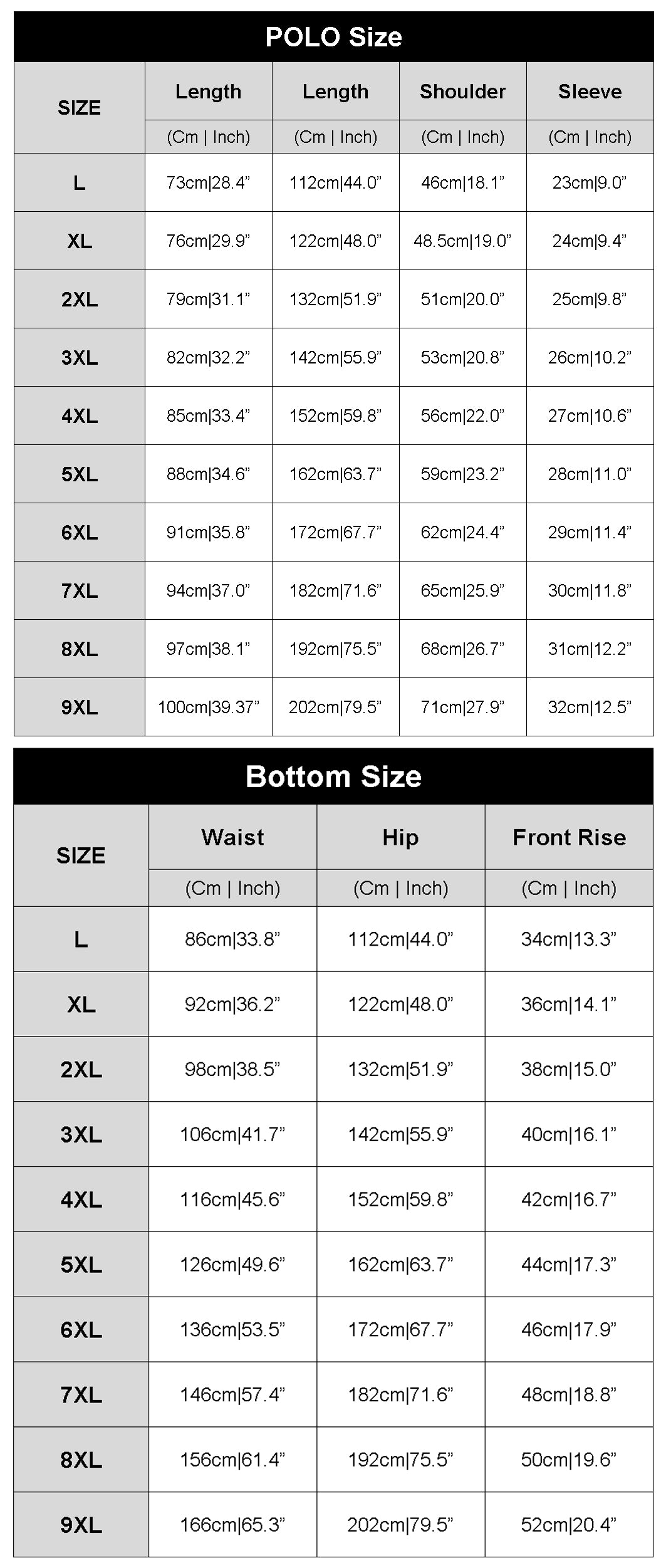 POLO Size

| SIZE | Length | Length | Shoulder | Sleeve |
|---|---|---|---|---|
| | (Cm \| Inch) | (Cm \| Inch) | (Cm \| Inch) | (Cm \| Inch) |
| L | 73cm\|28.4” | 112cm\|44.0” | 46cm\|18.1” | 23cm\|9.0” |
| XL | 76cm\|29.9” | 122cm\|48.0” | 48.5cm\|19.0” | 24cm\|9.4” |
| 2XL | 79cm\|31.1” | 132cm\|51.9” | 51cm\|20.0” | 25cm\|9.8” |
| 3XL | 82cm\|32.2” | 142cm\|55.9” | 53cm\|20.8” | 26cm\|10.2” |
| 4XL | 85cm\|33.4” | 152cm\|59.8” | 56cm\|22.0” | 27cm\|10.6” |
| 5XL | 88cm\|34.6” | 162cm\|63.7” | 59cm\|23.2” | 28cm\|11.0” |
| 6XL | 91cm\|35.8” | 172cm\|67.7” | 62cm\|24.4” | 29cm\|11.4” |
| 7XL | 94cm\|37.0” | 182cm\|71.6” | 65cm\|25.9” | 30cm\|11.8” |
| 8XL | 97cm\|38.1” | 192cm\|75.5” | 68cm\|26.7” | 31cm\|12.2” |
| 9XL | 100cm\|39.37” | 202cm\|79.5” | 71cm\|27.9” | 32cm\|12.5” |

Bottom Size

| SIZE | Waist | Hip | Front Rise |
|---|---|---|---|
| | (Cm \| Inch) | (Cm \| Inch) | (Cm \| Inch) |
| L | 86cm\|33.8” | 112cm\|44.0” | 34cm\|13.3” |
| XL | 92cm\|36.2” | 122cm\|48.0” | 36cm\|14.1” |
| 2XL | 98cm\|38.5” | 132cm\|51.9” | 38cm\|15.0” |
| 3XL | 106cm\|41.7” | 142cm\|55.9” | 40cm\|16.1” |
| 4XL | 116cm\|45.6” | 152cm\|59.8” | 42cm\|16.7” |
| 5XL | 126cm\|49.6” | 162cm\|63.7” | 44cm\|17.3” |
| 6XL | 136cm\|53.5” | 172cm\|67.7” | 46cm\|17.9” |
| 7XL | 146cm\|57.4” | 182cm\|71.6” | 48cm\|18.8” |
| 8XL | 156cm\|61.4” | 192cm\|75.5” | 50cm\|19.6” |
| 9XL | 166cm\|65.3” | 202cm\|79.5” | 52cm\|20.4” |